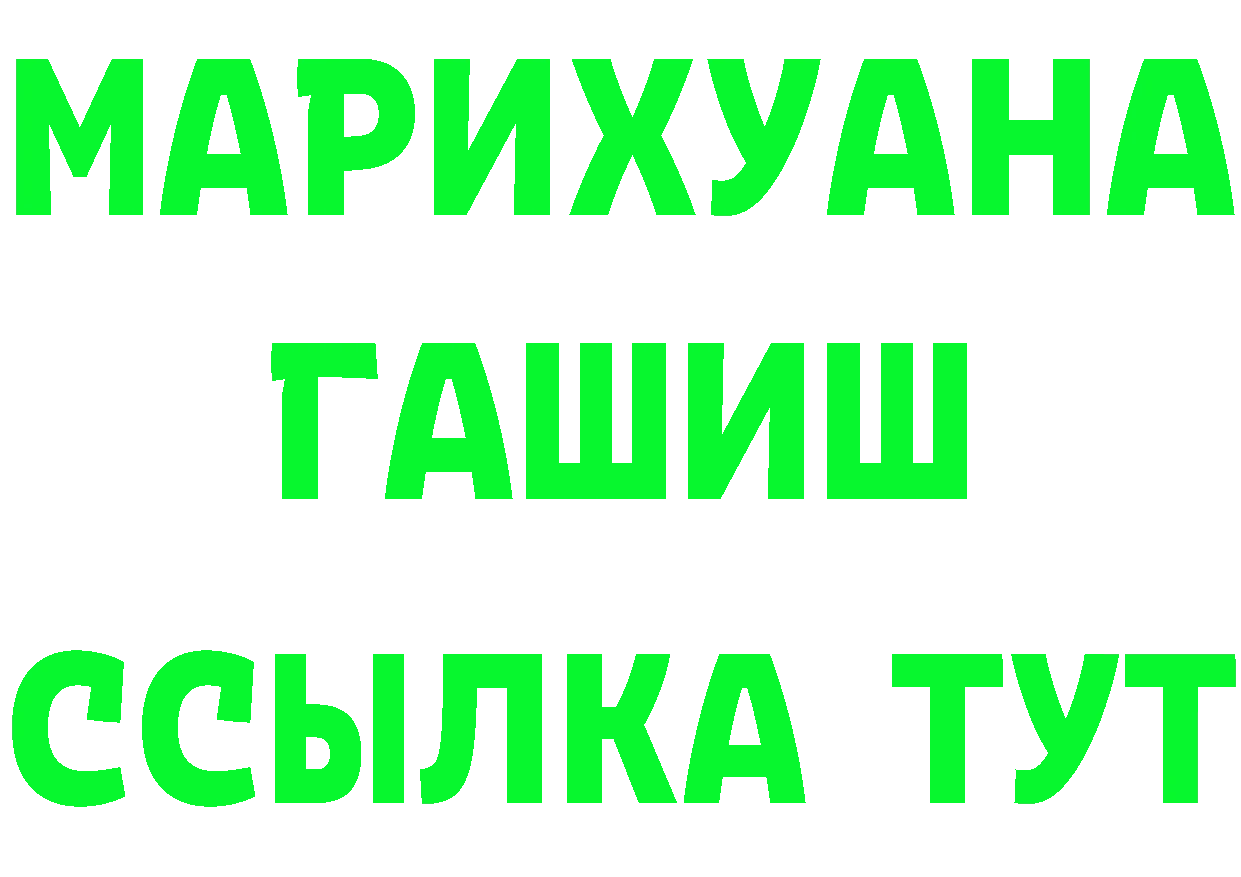 МАРИХУАНА
ГАШИШ
ССЫЛКА ТУТ